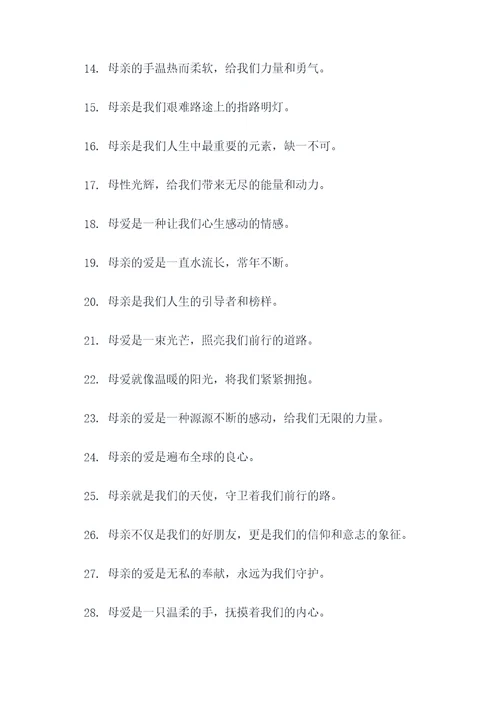 14. 母亲的手温热而柔软，给我们力量和勇气。

15. 母亲是我们艰难路途上的指路明灯。

16. 母亲是我们人生中最重要的元素，缺一不可。

17. 母性光辉，给我们带来无尽的能量和动力。

18. 母爱是一种让我们心生感动的情感。

19. 母亲的爱是一直水流长，常年不断。

20. 母亲是我们人生的引导者和榜样。

21. 母爱是一束光芒，照亮我们前行的道路。

22. 母爱就像温暖的阳光，将我们紧紧拥抱。

23. 母亲的爱是一种源源不断的感动，给我们无限的力量。

24. 母亲的爱是遍布全球的良心。

25. 母亲就是我们的天使，守卫着我们前行的路。

26. 母亲不仅是我们的好朋友，更是我们的信仰和意志的象征。

27. 母亲的爱是无私的奉献，永远为我们守护。

28. 母爱是一只温柔的手，抚摸着我们的内心。